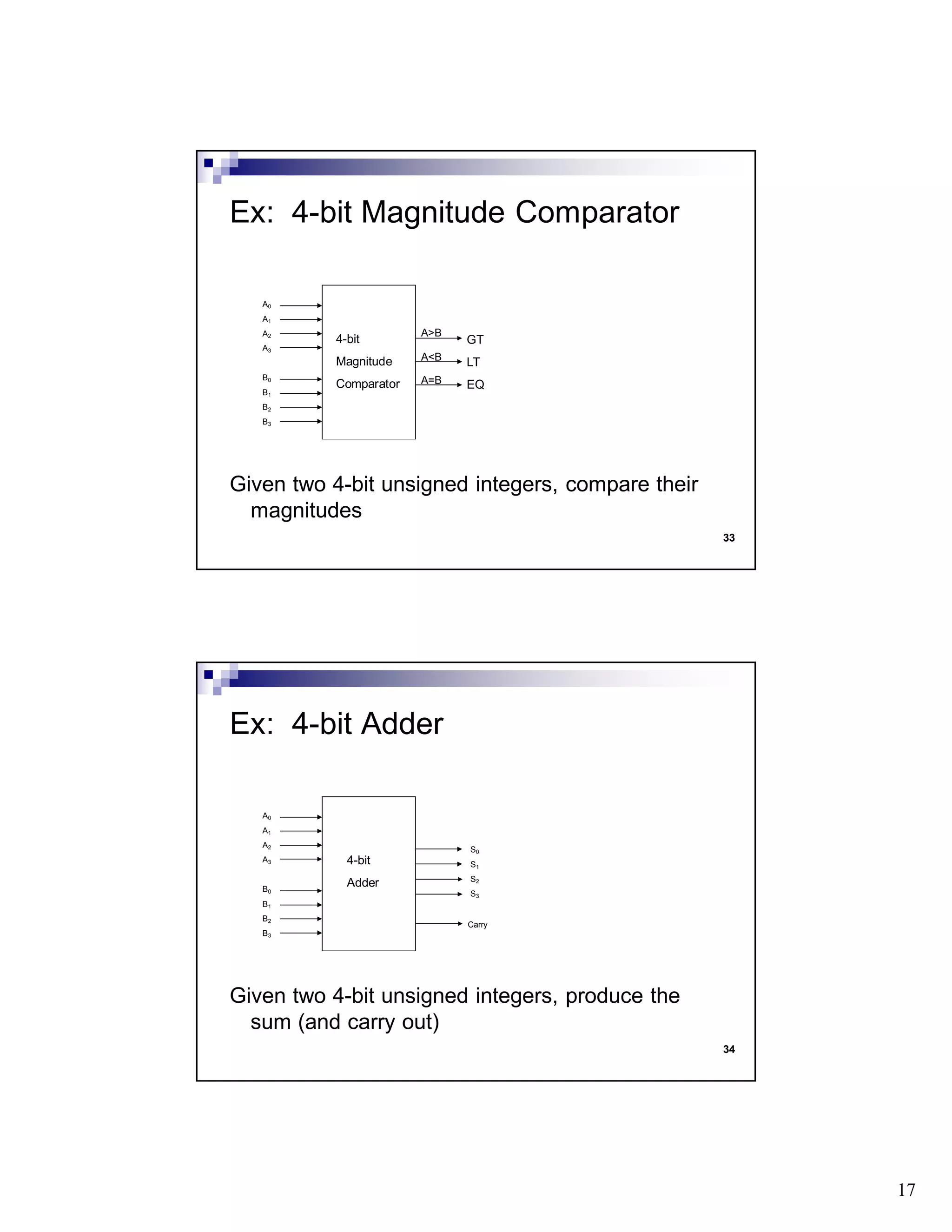 Ex: 4-bit Magnitude Comparator

$A_0$
$A_1$
$A_2$
$A_3$
$B_0$
$B_1$
$B_2$
$B_3$

4-bit
Magnitude
Comparator

A>B GT
A<B LT
A=B EQ

Given two 4-bit unsigned integers, compare their magnitudes

33

Ex: 4-bit Adder

$A_0$
$A_1$
$A_2$
$A_3$
$B_0$
$B_1$
$B_2$
$B_3$

4-bit
Adder

$S_0$
$S_1$
$S_2$
$S_3$
Carry

Given two 4-bit unsigned integers, produce the sum (and carry out)

34

17